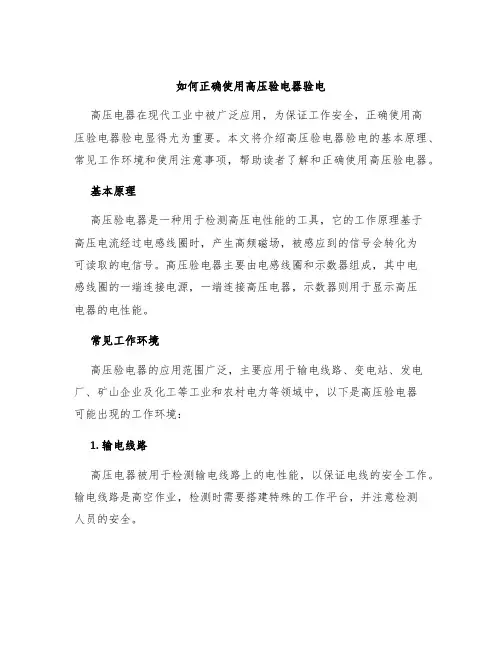 如何正确使用高压验电器验电

高压电器在现代工业中被广泛应用，为保证工作安全，正确使用高压验电器验电显得尤为重要。本文将介绍高压验电器验电的基本原理、常见工作环境和使用注意事项，帮助读者了解和正确使用高压验电器。

基本原理

高压验电器是一种用于检测高压电性能的工具，它的工作原理基于高压电流经过电感线圈时，产生高频磁场，被感应到的信号会转化为可读取的电信号。高压验电器主要由电感线圈和示数器组成，其中电感线圈的一端连接电源，一端连接高压电器，示数器则用于显示高压电器的电性能。

常见工作环境

高压验电器的应用范围广泛，主要应用于输电线路、变电站、发电厂、矿山企业及化工等工业和农村电力等领域中，以下是高压验电器可能出现的工作环境：

1. 输电线路

高压电器被用于检测输电线路上的电性能，以保证电线的安全工作。输电线路是高空作业，检测时需要搭建特殊的工作平台，并注意检测人员的安全。